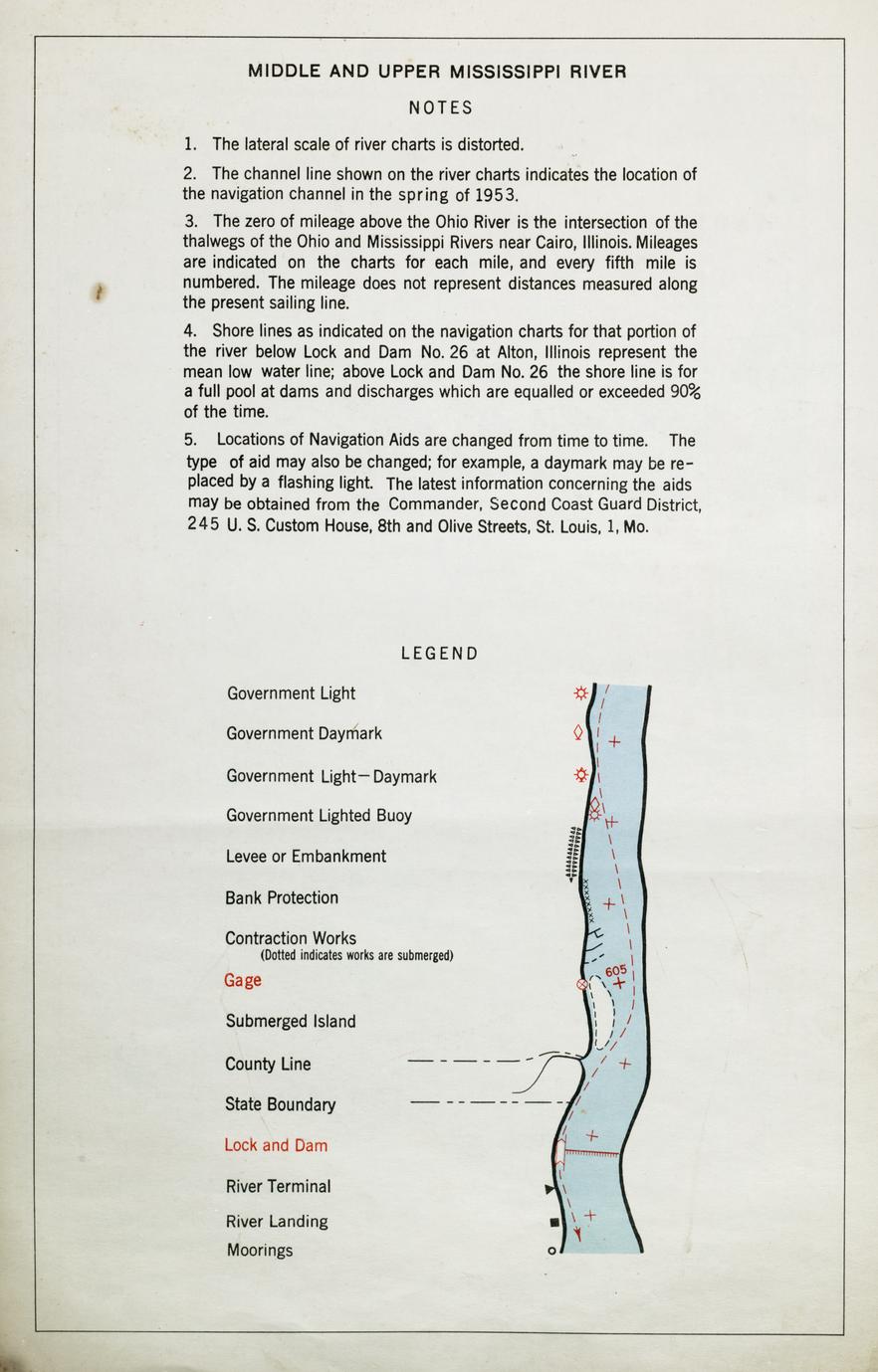 MIDDLE AND UPPER MISSISSIPPI RIVER

NOTES

1. The lateral scale of river charts is distorted.

2. The channel line shown on the river charts indicates the location of the navigation channel in the spring of 1953.

3. The zero of mileage above the Ohio River is the intersection of the thalwegs of the Ohio and Mississippi Rivers near Cairo, Illinois. Mileages are indicated on the charts for each mile, and every fifth mile is numbered. The mileage does not represent distances measured along the present sailing line.

4. Shore lines as indicated on the navigation charts for that portion of the river below Lock and Dam No. 26 at Alton, Illinois represent the mean low water line; above Lock and Dam No. 26 the shore line is for a full pool at dams and discharges which are equalled or exceeded 90% of the time.

5. Locations of Navigation Aids are changed from time to time. The type of aid may also be changed; for example, a daymark may be replaced by a flashing light. The latest information concerning the aids may be obtained from the Commander, Second Coast Guard District, 245 U. S. Custom House, 8th and Olive Streets, St. Louis, 1, Mo.

LEGEND

Government Light
Government Daymark
Government Light—Daymark
Government Lighted Buoy
Levee or Embankment
Bank Protection
Contraction Works
(Dotted indicates works are submerged)
Gage
Submerged Island
County Line
State Boundary
Lock and Dam
River Terminal
River Landing
Moorings

605